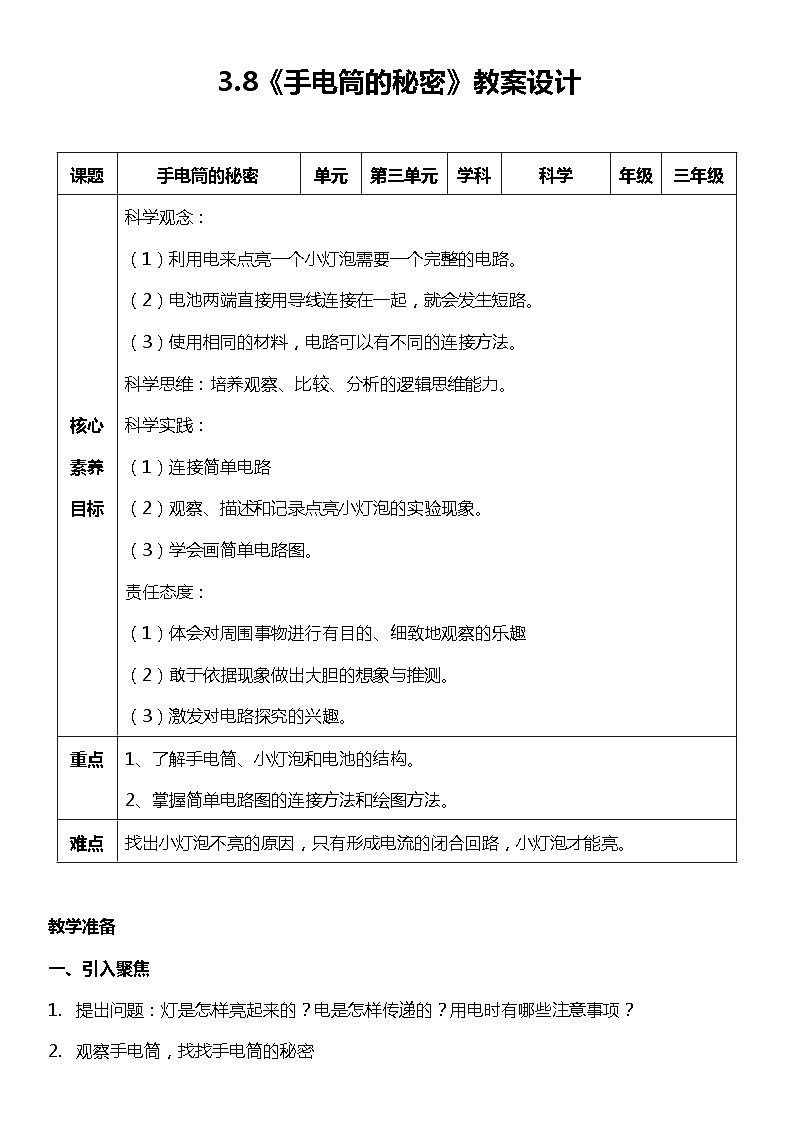 3.8《手电筒的秘密》教案设计

| 课题 | 手电筒的秘密 | 单元 | 第三单元 | 学科 | 科学 | 年级 | 三年级 |
|---|---|---|---|---|---|---|---|
| 核心素养目标 | 科学观念：<br>（1）利用电来点亮一个小灯泡需要一个完整的电路。<br>（2）电池两端直接用导线连接在一起，就会发生短路。<br>（3）使用相同的材料，电路可以有不同的连接方法。<br>科学思维：培养观察、比较、分析的逻辑思维能力。<br>科学实践：<br>（1）连接简单电路<br>（2）观察、描述和记录点亮小灯泡的实验现象。<br>（3）学会画简单电路图。<br>责任态度：<br>（1）体会对周围事物进行有目的、细致地观察的乐趣<br>（2）敢于依据现象做出大胆的想象与推测。<br>（3）激发对电路探究的兴趣。 | | | | | | |
| 重点 | 1、了解手电筒、小灯泡和电池的结构。<br>2、掌握简单电路图的连接方法和绘图方法。 | | | | | | |
| 难点 | 找出小灯泡不亮的原因，只有形成电流的闭合回路，小灯泡才能亮。 | | | | | | |

教学准备

一、引入聚焦

1. 提出问题：灯是怎样亮起来的？电是怎样传递的？用电时有哪些注意事项？

2. 观察手电筒，找找手电筒的秘密